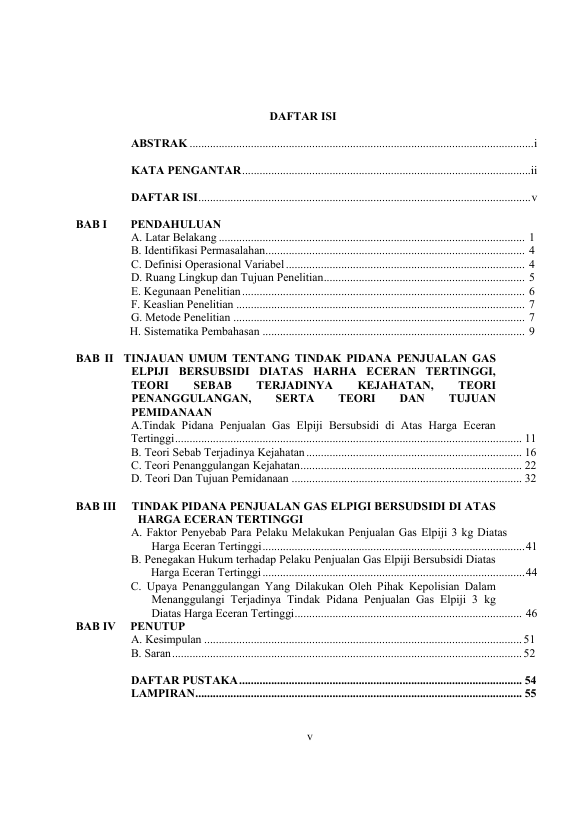 DAFTAR ISI

ABSTRAK i

KATA PENGANTAR ii

DAFTAR ISI v

BAB I PENDAHULUAN
A. Latar Belakang 1
B. Identifikasi Permasalahan 4
C. Definisi Operasional Variabel 4
D. Ruang Lingkup dan Tujuan Penelitian 5
E. Kegunaan Penelitian 6
F. Keaslian Penelitian 7
G. Metode Penelitian 7
H. Sistematika Pembahasan 9

BAB II TINJAUAN UMUM TENTANG TINDAK PIDANA PENJUALAN GAS ELPIJI BERSUBSIDI DIATAS HARHA ECERAN TERTINGGI, TEORI SEBAB TERJADINYA KEJAHATAN, TEORI PENANGGULANGAN, SERTA TEORI DAN TUJUAN PEMIDANAAN
A.Tindak Pidana Penjualan Gas Elpiji Bersubsidi di Atas Harga Eceran Tertinggi 11
B. Teori Sebab Terjadinya Kejahatan 16
C. Teori Penanggulangan Kejahatan 22
D. Teori Dan Tujuan Pemidanaan 32

BAB III TINDAK PIDANA PENJUALAN GAS ELPIGI BERSUDSIDI DI ATAS HARGA ECERAN TERTINGGI
A. Faktor Penyebab Para Pelaku Melakukan Penjualan Gas Elpiji 3 kg Diatas Harga Eceran Tertinggi 41
B. Penegakan Hukum terhadap Pelaku Penjualan Gas Elpiji Bersubsidi Diatas Harga Eceran Tertinggi 44
C. Upaya Penanggulangan Yang Dilakukan Oleh Pihak Kepolisian Dalam Menanggulangi Terjadinya Tindak Pidana Penjualan Gas Elpiji 3 kg Diatas Harga Eceran Tertinggi 46
BAB IV PENUTUP
A. Kesimpulan 51
B. Saran 52

DAFTAR PUSTAKA 54
LAMPIRAN 55

v